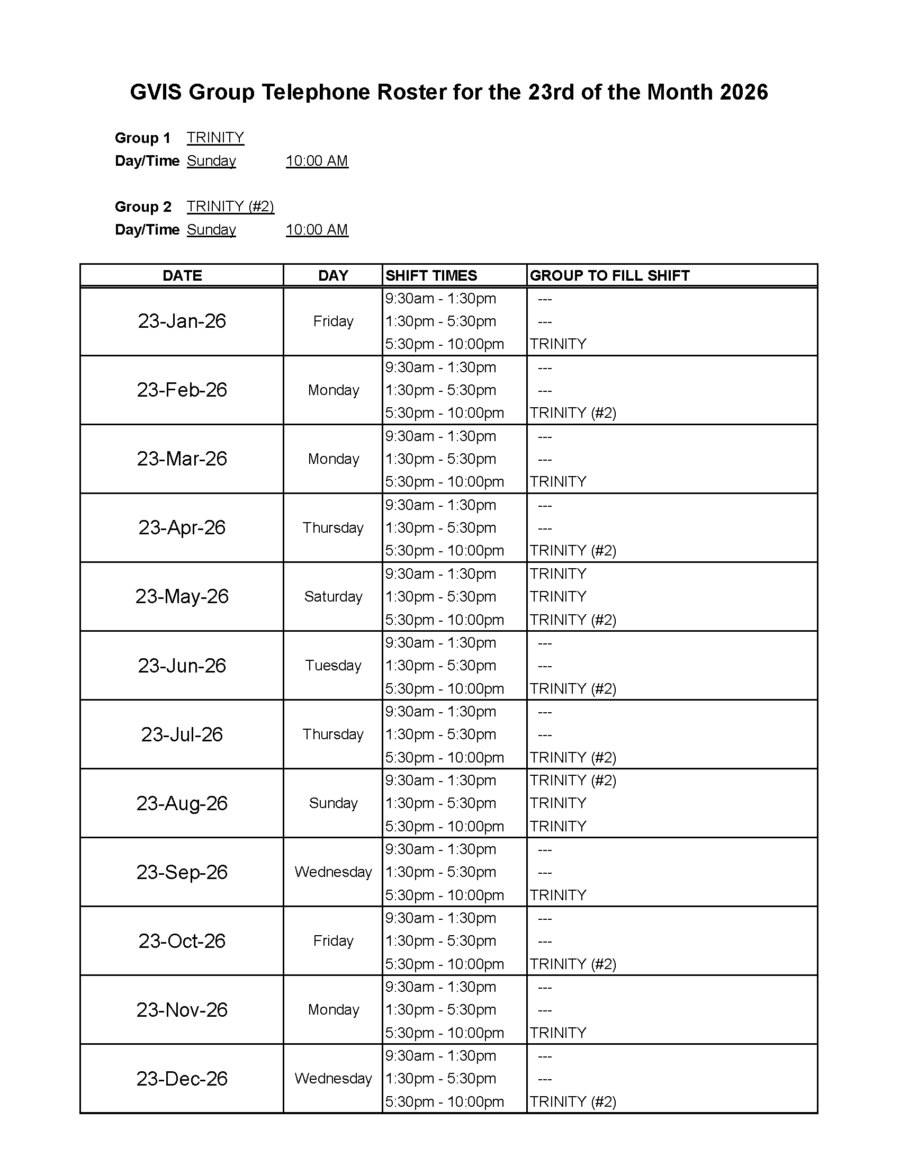 GVIS Group Telephone Roster for the 23rd of the Month 2026

Group 1 TRINITY
Day/Time Sunday 10:00 AM

Group 2 TRINITY (#2)
Day/Time Sunday 10:00 AM

| DATE | DAY | SHIFT TIMES | GROUP TO FILL SHIFT |
|---|---|---|---|
| 23-Jan-26 | Friday | 9:30am - 1:30pm | --- |
| | | 1:30pm - 5:30pm | --- |
| | | 5:30pm - 10:00pm | TRINITY |
| 23-Feb-26 | Monday | 9:30am - 1:30pm | --- |
| | | 1:30pm - 5:30pm | --- |
| | | 5:30pm - 10:00pm | TRINITY (#2) |
| 23-Mar-26 | Monday | 9:30am - 1:30pm | --- |
| | | 1:30pm - 5:30pm | --- |
| | | 5:30pm - 10:00pm | TRINITY |
| 23-Apr-26 | Thursday | 9:30am - 1:30pm | --- |
| | | 1:30pm - 5:30pm | --- |
| | | 5:30pm - 10:00pm | TRINITY (#2) |
| 23-May-26 | Saturday | 9:30am - 1:30pm | TRINITY |
| | | 1:30pm - 5:30pm | TRINITY |
| | | 5:30pm - 10:00pm | TRINITY (#2) |
| 23-Jun-26 | Tuesday | 9:30am - 1:30pm | --- |
| | | 1:30pm - 5:30pm | --- |
| | | 5:30pm - 10:00pm | TRINITY (#2) |
| 23-Jul-26 | Thursday | 9:30am - 1:30pm | --- |
| | | 1:30pm - 5:30pm | --- |
| | | 5:30pm - 10:00pm | TRINITY (#2) |
| 23-Aug-26 | Sunday | 9:30am - 1:30pm | TRINITY (#2) |
| | | 1:30pm - 5:30pm | TRINITY |
| | | 5:30pm - 10:00pm | TRINITY |
| 23-Sep-26 | Wednesday | 9:30am - 1:30pm | --- |
| | | 1:30pm - 5:30pm | --- |
| | | 5:30pm - 10:00pm | TRINITY |
| 23-Oct-26 | Friday | 9:30am - 1:30pm | --- |
| | | 1:30pm - 5:30pm | --- |
| | | 5:30pm - 10:00pm | TRINITY (#2) |
| 23-Nov-26 | Monday | 9:30am - 1:30pm | --- |
| | | 1:30pm - 5:30pm | --- |
| | | 5:30pm - 10:00pm | TRINITY |
| 23-Dec-26 | Wednesday | 9:30am - 1:30pm | --- |
| | | 1:30pm - 5:30pm | --- |
| | | 5:30pm - 10:00pm | TRINITY (#2) |